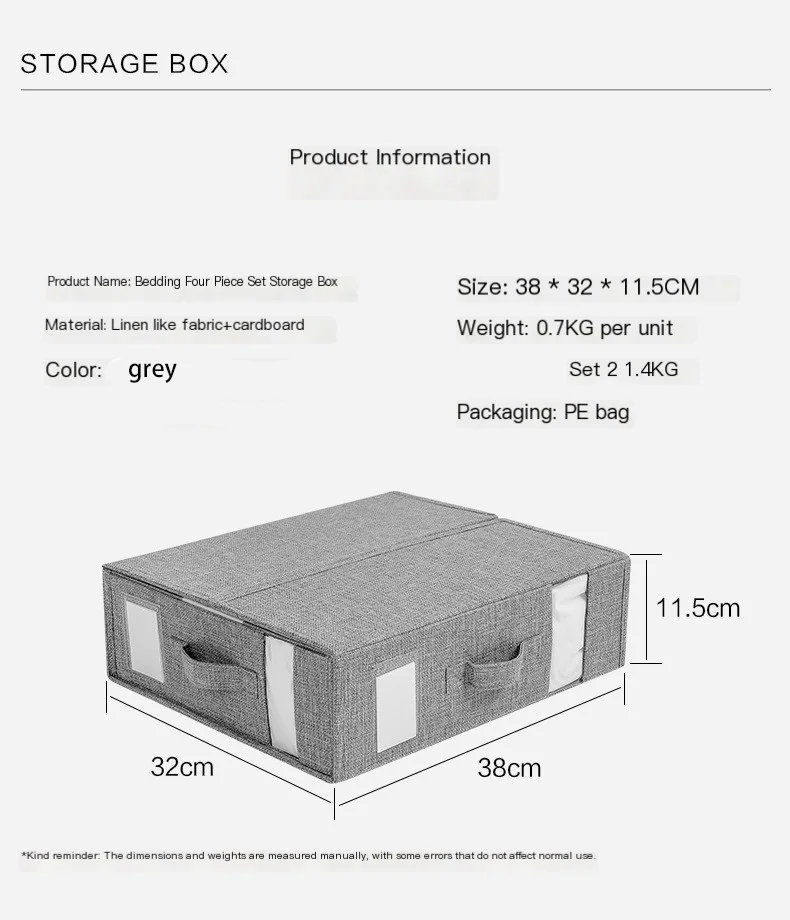 STORAGE BOX

Product Information

Product Name: Bedding Four Piece Set Storage Box

Material: Linen like fabric+cardboard

Color: grey

Size: 38 * 32 * 11.5CM

Weight: 0.7KG per unit

Set 2 1.4KG

Packaging: PE bag

11.5cm

32cm

38cm

*Kind reminder: The dimensions and weights are measured manually, with some errors that do not affect normal use.